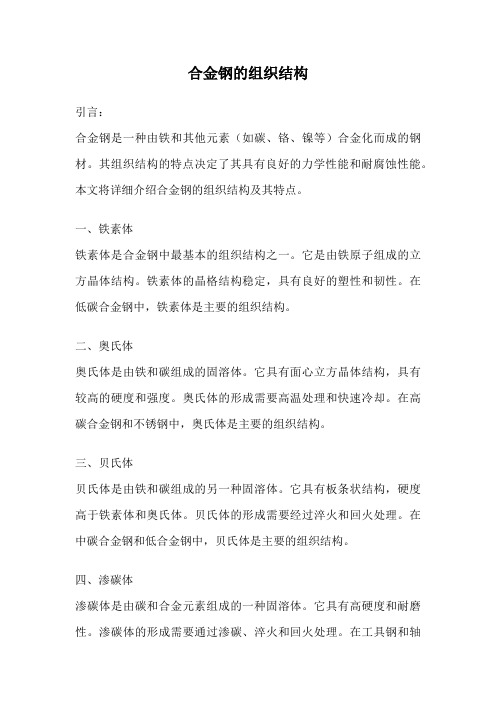 合金钢的组织结构

引言：

合金钢是一种由铁和其他元素（如碳、铬、镍等）合金化而成的钢材。其组织结构的特点决定了其具有良好的力学性能和耐腐蚀性能。本文将详细介绍合金钢的组织结构及其特点。

一、铁素体

铁素体是合金钢中最基本的组织结构之一。它是由铁原子组成的立方晶体结构。铁素体的晶格结构稳定，具有良好的塑性和韧性。在低碳合金钢中，铁素体是主要的组织结构。

二、奥氏体

奥氏体是由铁和碳组成的固溶体。它具有面心立方晶体结构，具有较高的硬度和强度。奥氏体的形成需要高温处理和快速冷却。在高碳合金钢和不锈钢中，奥氏体是主要的组织结构。

三、贝氏体

贝氏体是由铁和碳组成的另一种固溶体。它具有板条状结构，硬度高于铁素体和奥氏体。贝氏体的形成需要经过淬火和回火处理。在中碳合金钢和低合金钢中，贝氏体是主要的组织结构。

四、渗碳体

渗碳体是由碳和合金元素组成的一种固溶体。它具有高硬度和耐磨性。渗碳体的形成需要通过渗碳、淬火和回火处理。在工具钢和轴